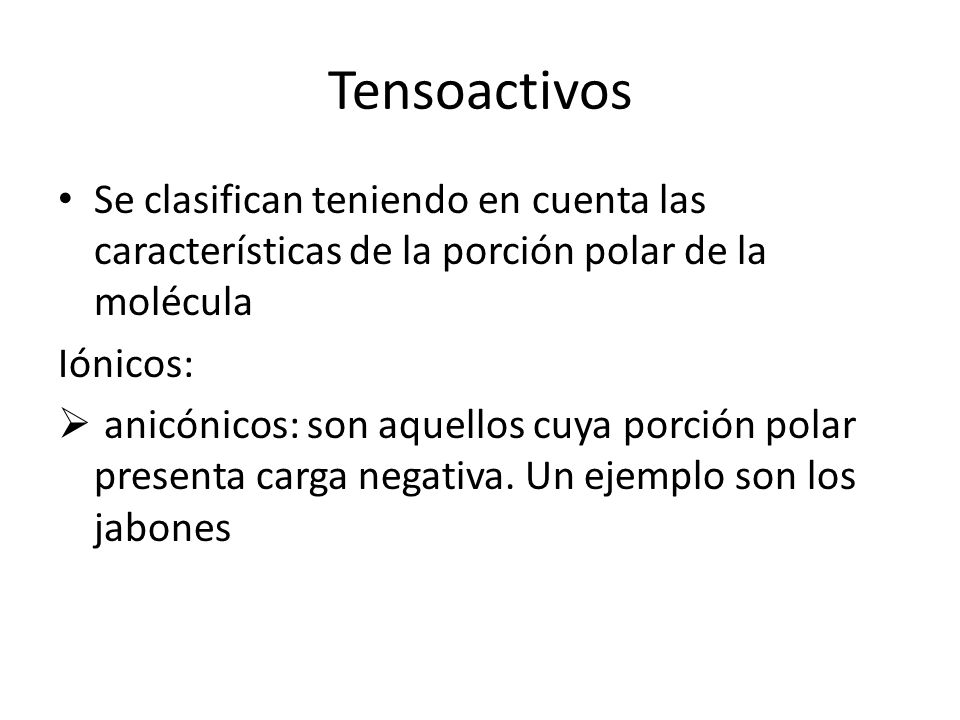 Tensoactivos

• Se clasifican teniendo en cuenta las características de la porción polar de la molécula

Iónicos:

➢ anicónicos: son aquellos cuya porción polar presenta carga negativa. Un ejemplo son los jabones